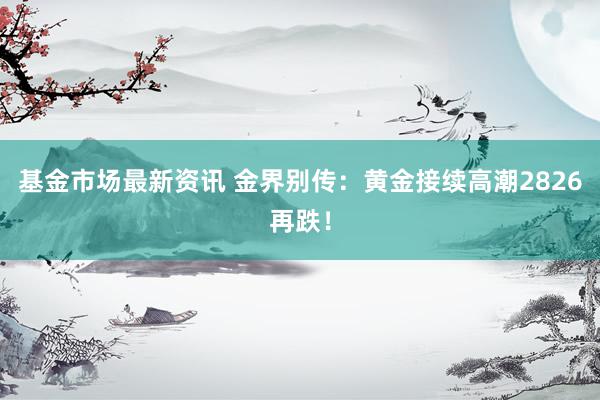 基金市场最新资讯 金界别传：黄金接续高潮2826再跌！